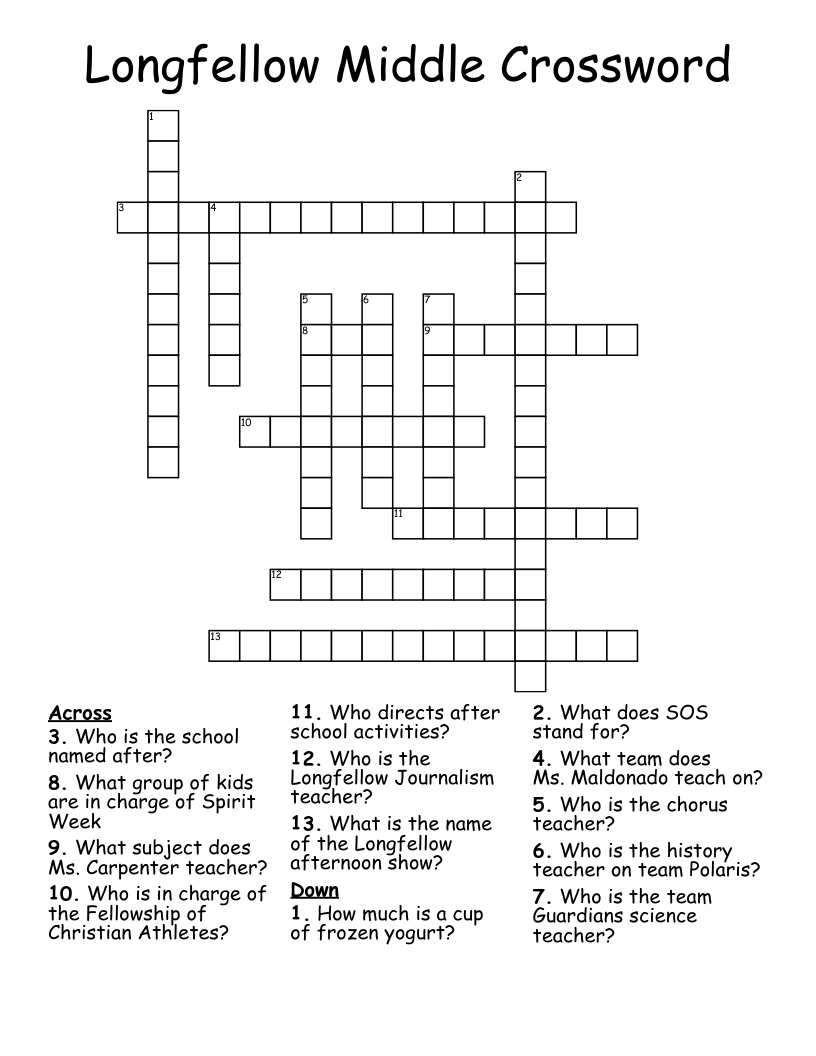 Longfellow Middle Crossword

1
2
3 4
5 6 7
8 9
10
11
12
13

Across
3. Who is the school named after?
8. What group of kids are in charge of Spirit Week
9. What subject does Ms. Carpenter teacher?
10. Who is in charge of the Fellowship of Christian Athletes?
11. Who directs after school activities?
12. Who is the Longfellow Journalism teacher?
13. What is the name of the Longfellow afternoon show?

Down
1. How much is a cup of frozen yogurt?
2. What does SOS stand for?
4. What team does Ms. Maldonado teach on?
5. Who is the chorus teacher?
6. Who is the history teacher on team Polaris?
7. Who is the team Guardians science teacher?